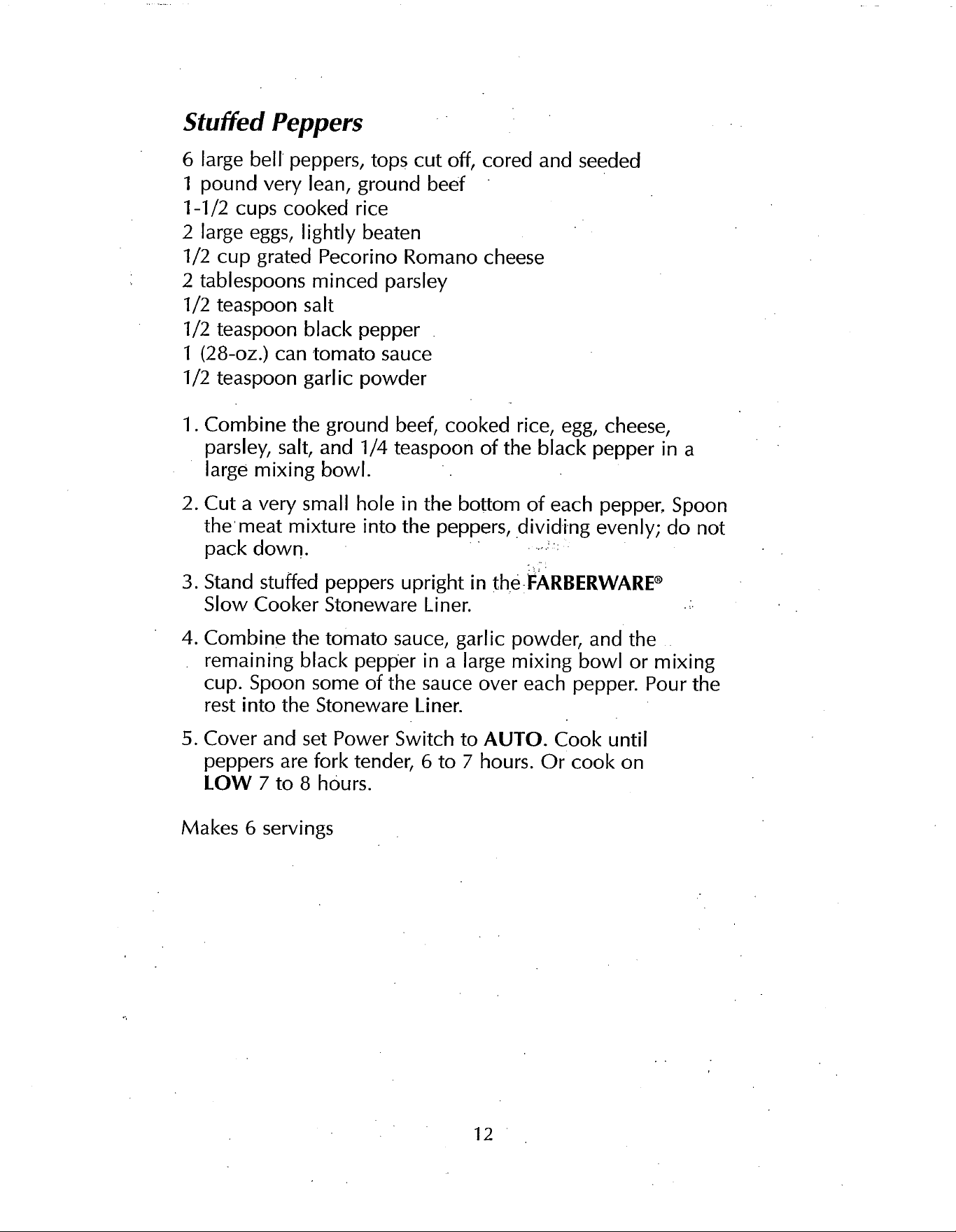 Stuffed Peppers

6 large bell peppers, tops cut off, cored and seeded
1 pound very lean, ground beef
1-1/2 cups cooked rice
2 large eggs, lightly beaten
1/2 cup grated Pecorino Romano cheese
2 tablespoons minced parsley
1/2 teaspoon salt
1/2 teaspoon black pepper
1 (28-oz.) can tomato sauce
1/2 teaspoon garlic powder

1. Combine the ground beef, cooked rice, egg, cheese, parsley, salt, and 1/4 teaspoon of the black pepper in a large mixing bowl.

2. Cut a very small hole in the bottom of each pepper. Spoon the meat mixture into the peppers, dividing evenly; do not pack down.

3. Stand stuffed peppers upright in the FARBERWARE® Slow Cooker Stoneware Liner.

4. Combine the tomato sauce, garlic powder, and the remaining black pepper in a large mixing bowl or mixing cup. Spoon some of the sauce over each pepper. Pour the rest into the Stoneware Liner.

5. Cover and set Power Switch to AUTO. Cook until peppers are fork tender, 6 to 7 hours. Or cook on LOW 7 to 8 hours.

Makes 6 servings

12